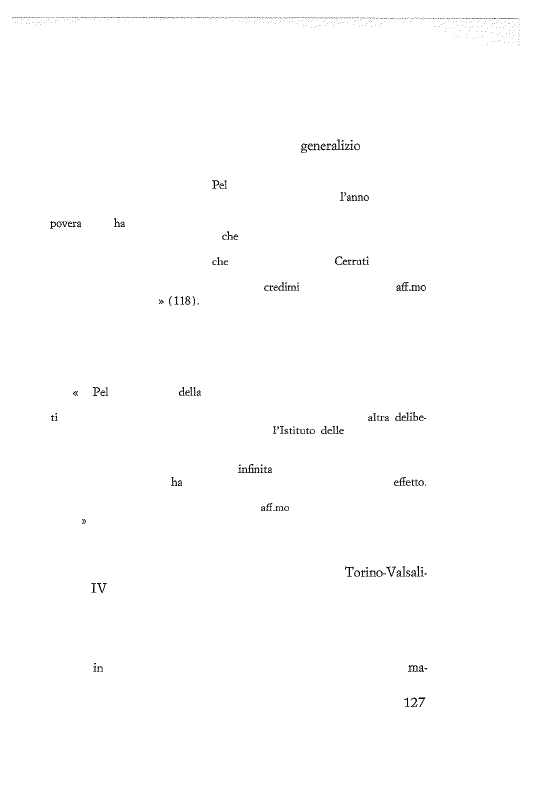 generalizio

Pel

l'anno

povera ha

che

che Cerruti

credimi aff.mo

» (118).

« Pel della

ti altra delibe-

l'Istituto delle

infinita

ha effetto.

aff.mo

»

Torino-Valsali-

IV

in ma-

127